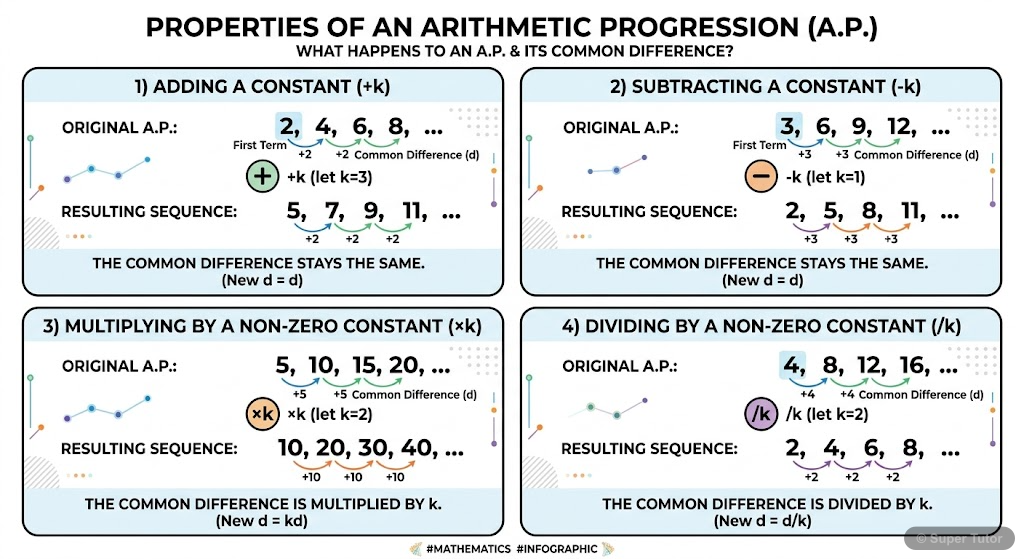 PROPERTIES OF AN ARITHMETIC PROGRESSION (A.P.)
WHAT HAPPENS TO AN A.P. & ITS COMMON DIFFERENCE?

1) ADDING A CONSTANT (+k)

ORIGINAL A.P.: 2, 4, 6, 8, ...
First Term +2 +2 Common Difference (d)

+ +k (let k=3)

RESULTING SEQUENCE: 5, 7, 9, 11, ...
+2 +2 +2

THE COMMON DIFFERENCE STAYS THE SAME.
(New d = d)

2) SUBTRACTING A CONSTANT (-k)

ORIGINAL A.P.: 3, 6, 9, 12, ...
First Term +3 +3 Common Difference (d)

− -k (let k=1)

RESULTING SEQUENCE: 2, 5, 8, 11, ...
+3 +3 +3

THE COMMON DIFFERENCE STAYS THE SAME.
(New d = d)

3) MULTIPLYING BY A NON-ZERO CONSTANT (×k)

ORIGINAL A.P.: 5, 10, 15, 20, ...
+5 +5 Common Difference (d)

×k ×k (let k=2)

RESULTING SEQUENCE: 10, 20, 30, 40, ...
+10 +10 +10

THE COMMON DIFFERENCE IS MULTIPLIED BY k.
(New d = kd)

4) DIVIDING BY A NON-ZERO CONSTANT (/k)

ORIGINAL A.P.: 4, 8, 12, 16, ...
+4 +4 Common Difference (d)

/k /k (let k=2)

RESULTING SEQUENCE: 2, 4, 6, 8, ...
+2 +2 +2

THE COMMON DIFFERENCE IS DIVIDED BY k.
(New d = d/k)

#MATHEMATICS #INFOGRAPHIC

© Super Tutor